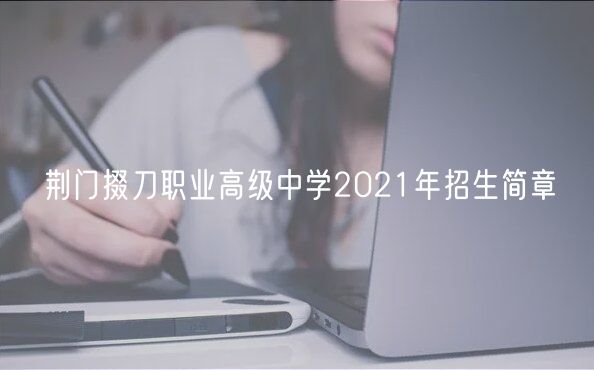 荆门掇刀职业高级中学2021年招生简章